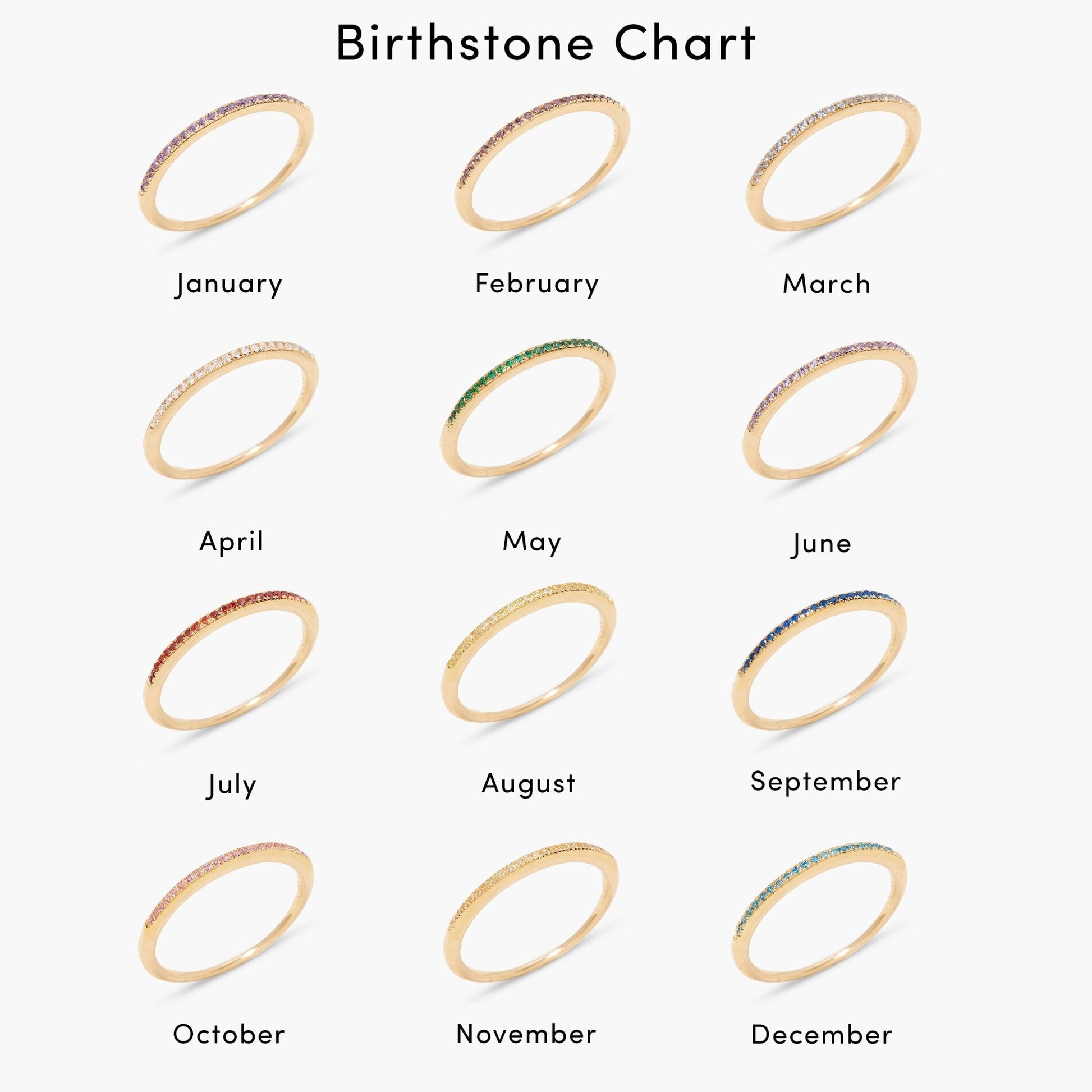 Birthstone Chart

January

February

March

April

May

June

July

August

September

October

November

December